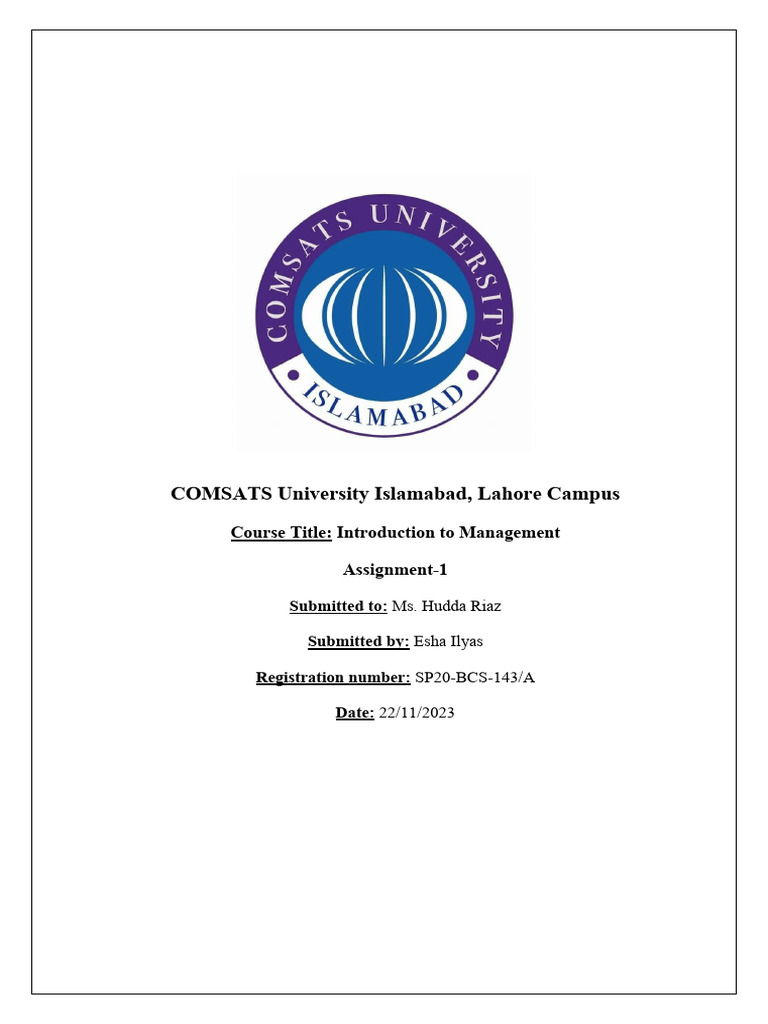 COMSATS UNIVERSITY ISLAMABAD

COMSATS University Islamabad, Lahore Campus

Course Title: Introduction to Management

Assignment-1

Submitted to: Ms. Hudda Riaz

Submitted by: Esha Ilyas

Registration number: SP20-BCS-143/A

Date: 22/11/2023